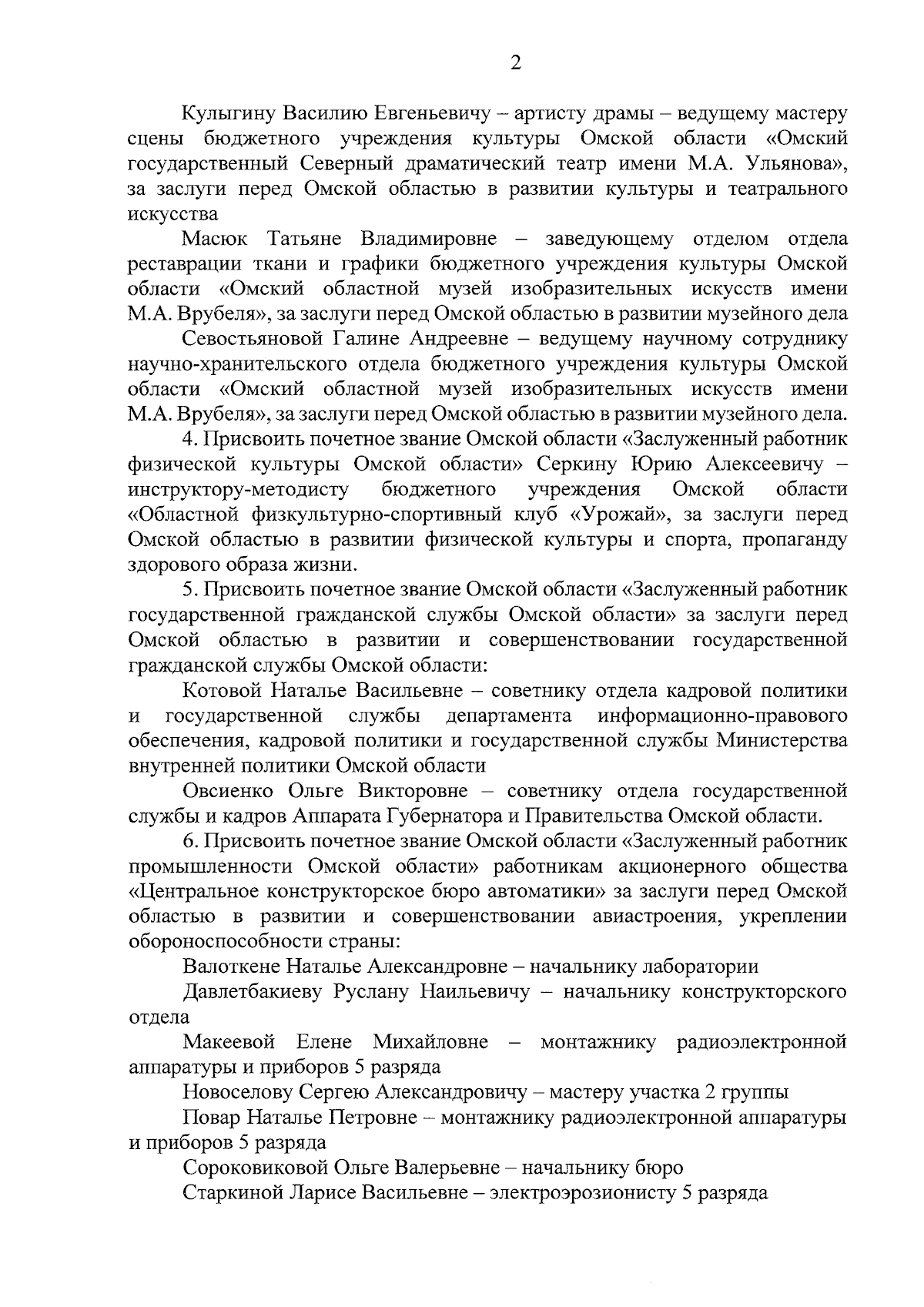 2

Кулыгину Василию Евгеньевичу – артисту драмы – ведущему мастеру сцены бюджетного учреждения культуры Омской области «Омский государственный Северный драматический театр имени М.А. Ульянова», за заслуги перед Омской областью в развитии культуры и театрального искусства

Масюк Татьяне Владимировне – заведующему отделом отдела реставрации ткани и графики бюджетного учреждения культуры Омской области «Омский областной музей изобразительных искусств имени М.А. Врубеля», за заслуги перед Омской областью в развитии музейного дела

Севостьяновой Галине Андреевне – ведущему научному сотруднику научно-хранительского отдела бюджетного учреждения культуры Омской области «Омский областной музей изобразительных искусств имени М.А. Врубеля», за заслуги перед Омской областью в развитии музейного дела.

4. Присвоить почетное звание Омской области «Заслуженный работник физической культуры Омской области» Серкину Юрию Алексеевичу – инструктору-методисту бюджетного учреждения Омской области «Областной физкультурно-спортивный клуб «Урожай», за заслуги перед Омской областью в развитии физической культуры и спорта, пропаганду здорового образа жизни.

5. Присвоить почетное звание Омской области «Заслуженный работник государственной гражданской службы Омской области» за заслуги перед Омской областью в развитии и совершенствовании государственной гражданской службы Омской области:

Котовой Наталье Васильевне – советнику отдела кадровой политики и государственной службы департамента информационно-правового обеспечения, кадровой политики и государственной службы Министерства внутренней политики Омской области

Овсиенко Ольге Викторовне – советнику отдела государственной службы и кадров Аппарата Губернатора и Правительства Омской области.

6. Присвоить почетное звание Омской области «Заслуженный работник промышленности Омской области» работникам акционерного общества «Центральное конструкторское бюро автоматики» за заслуги перед Омской областью в развитии и совершенствовании авиастроения, укреплении обороноспособности страны:

Валоткене Наталье Александровне – начальнику лаборатории

Давлетбакиеву Руслану Наильевичу – начальнику конструкторского отдела

Макеевой Елене Михайловне – монтажнику радиоэлектронной аппаратуры и приборов 5 разряда

Новоселову Сергею Александровичу – мастеру участка 2 группы

Повар Наталье Петровне – монтажнику радиоэлектронной аппаратуры и приборов 5 разряда

Сороковиковой Ольге Валерьевне – начальнику бюро

Старкиной Ларисе Васильевне – электроэрозионисту 5 разряда